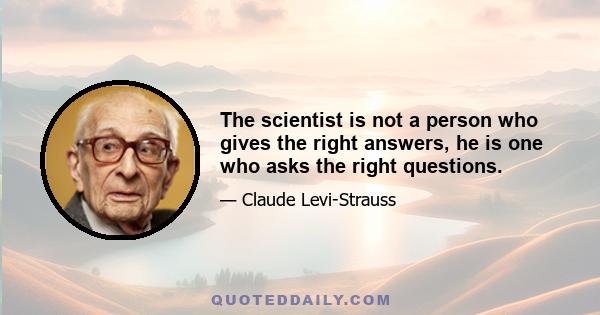 The scientist is not a person who gives the right answers, he is one who asks the right questions.

— Claude Levi-Strauss

QUOTEDDAILY.COM